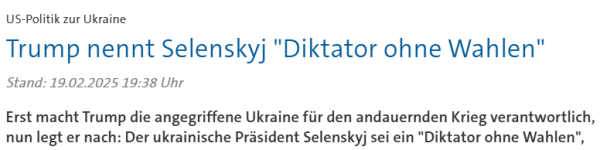 US-Politik zur Ukraine

Trump nennt Selenskyj "Diktator ohne Wahlen"

Stand: 19.02.2025 19:38 Uhr

Erst macht Trump die angegriffene Ukraine für den andauernden Krieg verantwortlich, nun legt er nach: Der ukrainische Präsident Selenskyj sei ein "Diktator ohne Wahlen",